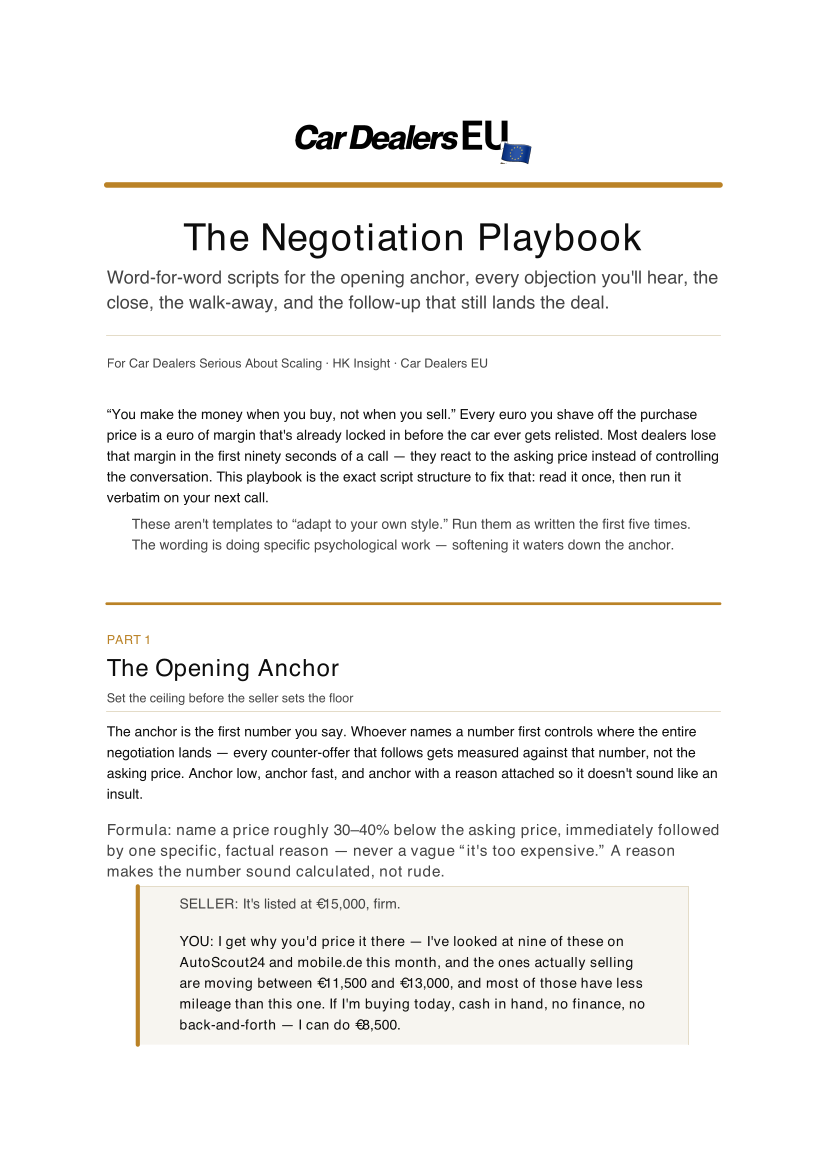 Car Dealers EU

The Negotiation Playbook

Word-for-word scripts for the opening anchor, every objection you'll hear, the close, the walk-away, and the follow-up that still lands the deal.

For Car Dealers Serious About Scaling · HK Insight · Car Dealers EU

“You make the money when you buy, not when you sell.” Every euro you shave off the purchase price is a euro of margin that's already locked in before the car ever gets relisted. Most dealers lose that margin in the first ninety seconds of a call — they react to the asking price instead of controlling the conversation. This playbook is the exact script structure to fix that: read it once, then run it verbatim on your next call.

These aren't templates to “adapt to your own style.” Run them as written the first five times. The wording is doing specific psychological work — softening it waters down the anchor.

PART 1

The Opening Anchor

Set the ceiling before the seller sets the floor

The anchor is the first number you say. Whoever names a number first controls where the entire negotiation lands — every counter-offer that follows gets measured against that number, not the asking price. Anchor low, anchor fast, and anchor with a reason attached so it doesn't sound like an insult.

Formula: name a price roughly 30–40% below the asking price, immediately followed by one specific, factual reason — never a vague “it's too expensive.” A reason makes the number sound calculated, not rude.

SELLER: It's listed at €15,000, firm.

YOU: I get why you'd price it there — I've looked at nine of these on AutoScout24 and mobile.de this month, and the ones actually selling are moving between €11,500 and €13,000, and most of those have less mileage than this one. If I'm buying today, cash in hand, no finance, no back-and-forth — I can do €8,500.